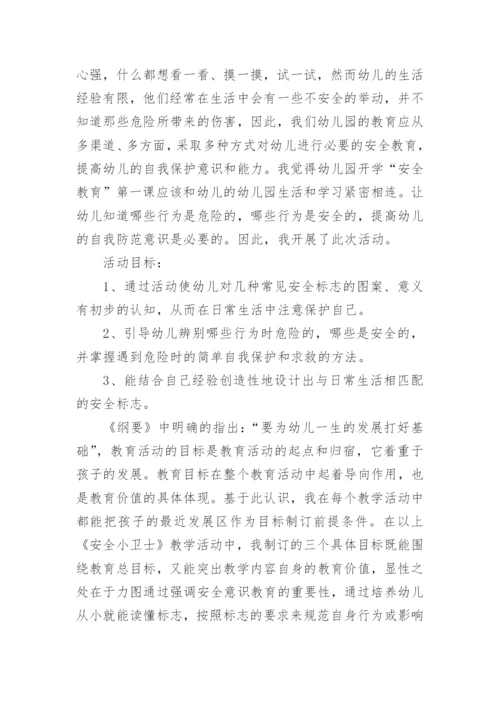 心强，什么都想看一看、摸一摸，试一试，然而幼儿的生活经验有限，他们经常在生活中会有一些不安全的举动，并不知道那些危险所带来的伤害，因此，我们幼儿园的教育应从多渠道、多方面，采取多种方式对幼儿进行必要的安全教育，提高幼儿的自我保护意识和能力。我觉得幼儿园开学“安全教育”第一课应该和幼儿的幼儿园生活和学习紧密相连。让幼儿知道哪些行为是危险的，哪些行为是安全的，提高幼儿的自我防范意识是必要的。因此，我开展了此次活动。

活动目标：

1、通过活动使幼儿对几种常见安全标志的图案、意义有初步的认知，从而在日常生活中注意保护自己。

2、引导幼儿辨别哪些行为时危险的，哪些是安全的，并掌握遇到危险时的简单自我保护和求救的方法。

3、能结合自己经验创造性地设计出与日常生活相匹配的安全标志。

《纲要》中明确的指出：“要为幼儿一生的发展打好基础”，教育活动的目标是教育活动的起点和归宿，它着重于孩子的发展。教育目标在整个教育活动中起着导向作用，也是教育价值的具体体现。基于此认识，我在每个教学活动中都能把孩子的最近发展区作为目标制订前提条件。在以上《安全小卫士》教学活动中，我制订的三个具体目标既能围绕教育总目标，又能突出教学内容自身的教育价值，显性之处在于力图通过强调安全意识教育的重要性，通过培养幼儿从小就能读懂标志，按照标志的要求来规范自身行为或影响